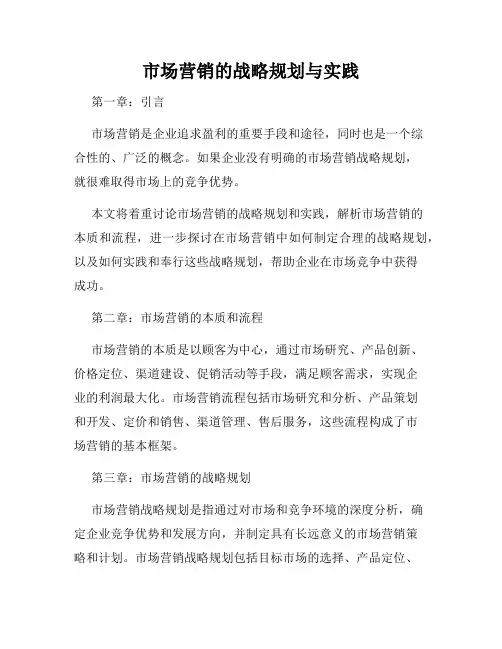 市场营销的战略规划与实践

第一章：引言

市场营销是企业追求盈利的重要手段和途径，同时也是一个综合性的、广泛的概念。如果企业没有明确的市场营销战略规划，就很难取得市场上的竞争优势。

本文将着重讨论市场营销的战略规划和实践，解析市场营销的本质和流程，进一步探讨在市场营销中如何制定合理的战略规划，以及如何实践和奉行这些战略规划，帮助企业在市场竞争中获得成功。

第二章：市场营销的本质和流程

市场营销的本质是以顾客为中心，通过市场研究、产品创新、价格定位、渠道建设、促销活动等手段，满足顾客需求，实现企业的利润最大化。市场营销流程包括市场研究和分析、产品策划和开发、定价和销售、渠道管理、售后服务，这些流程构成了市场营销的基本框架。

第三章：市场营销的战略规划

市场营销战略规划是指通过对市场和竞争环境的深度分析，确定企业竞争优势和发展方向，并制定具有长远意义的市场营销策略和计划。市场营销战略规划包括目标市场的选择、产品定位、